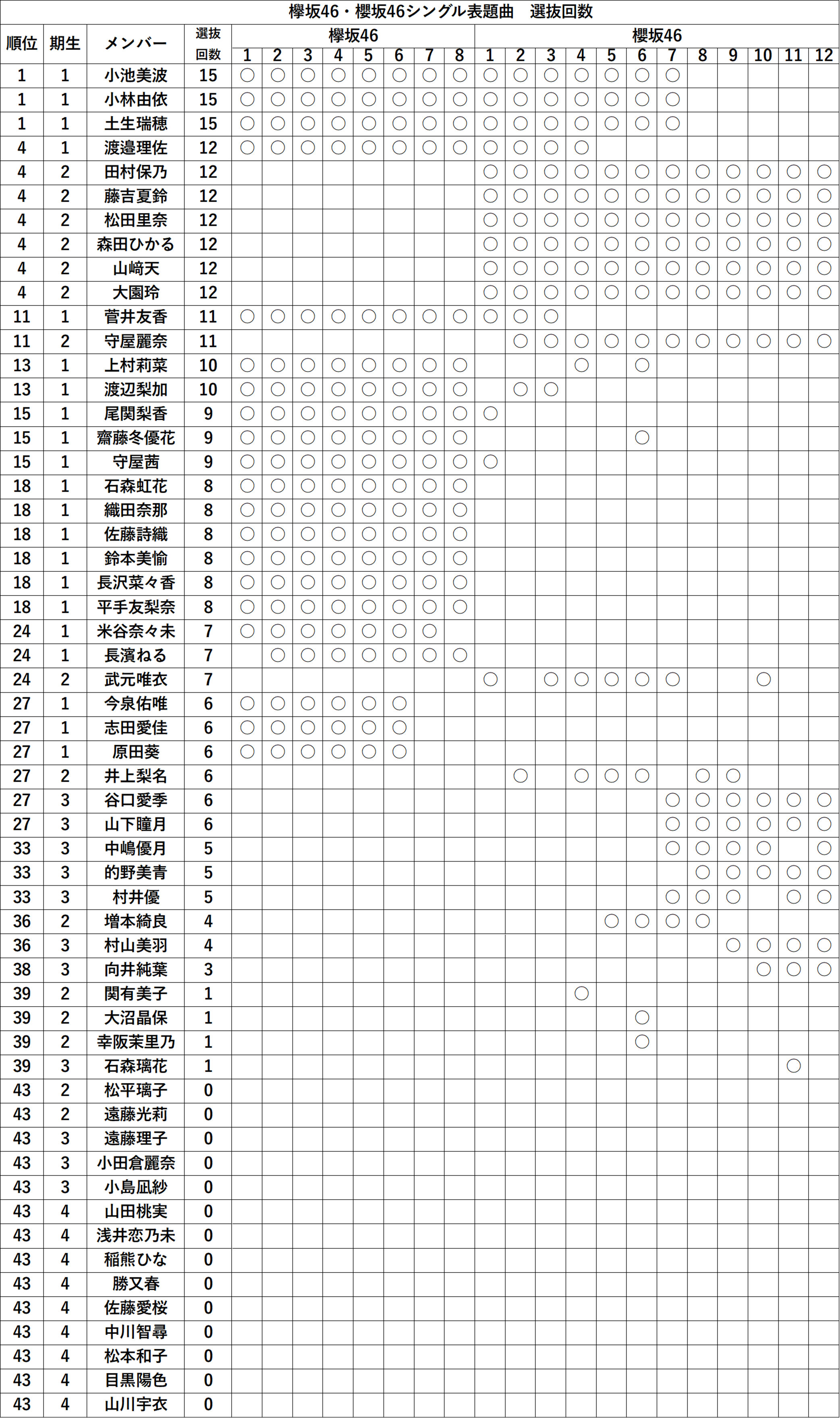 欅坂46・櫻坂46シングル表題曲　選抜回数

| 順位 | 期生 | メンバー | 選抜回数 | 欅坂46 1 | 2 | 3 | 4 | 5 | 6 | 7 | 8 | 櫻坂46 1 | 2 | 3 | 4 | 5 | 6 | 7 | 8 | 9 | 10 | 11 | 12 |
|---|---|---|---|---|---|---|---|---|---|---|---|---|---|---|---|---|---|---|---|---|---|---|---|
| 1 | 1 | 小池美波 | 15 | ○ | ○ | ○ | ○ | ○ | ○ | ○ | ○ | ○ | ○ | ○ | ○ | ○ | ○ | ○ | | | | | |
| 1 | 1 | 小林由依 | 15 | ○ | ○ | ○ | ○ | ○ | ○ | ○ | ○ | ○ | ○ | ○ | ○ | ○ | ○ | ○ | | | | | |
| 1 | 1 | 土生瑞穂 | 15 | ○ | ○ | ○ | ○ | ○ | ○ | ○ | ○ | ○ | ○ | ○ | ○ | ○ | ○ | ○ | | | | | |
| 4 | 1 | 渡邉理佐 | 12 | ○ | ○ | ○ | ○ | ○ | ○ | ○ | ○ | ○ | ○ | ○ | ○ | | | | | | | | |
| 4 | 2 | 田村保乃 | 12 | | | | | | | | | ○ | ○ | ○ | ○ | ○ | ○ | ○ | ○ | ○ | ○ | ○ | ○ |
| 4 | 2 | 藤吉夏鈴 | 12 | | | | | | | | | ○ | ○ | ○ | ○ | ○ | ○ | ○ | ○ | ○ | ○ | ○ | ○ |
| 4 | 2 | 松田里奈 | 12 | | | | | | | | | ○ | ○ | ○ | ○ | ○ | ○ | ○ | ○ | ○ | ○ | ○ | ○ |
| 4 | 2 | 森田ひかる | 12 | | | | | | | | | ○ | ○ | ○ | ○ | ○ | ○ | ○ | ○ | ○ | ○ | ○ | ○ |
| 4 | 2 | 山﨑天 | 12 | | | | | | | | | ○ | ○ | ○ | ○ | ○ | ○ | ○ | ○ | ○ | ○ | ○ | ○ |
| 4 | 2 | 大園玲 | 12 | | | | | | | | | ○ | ○ | ○ | ○ | ○ | ○ | ○ | ○ | ○ | ○ | ○ | ○ |
| 11 | 1 | 菅井友香 | 11 | ○ | ○ | ○ | ○ | ○ | ○ | ○ | ○ | ○ | ○ | ○ | | | | | | | | | |
| 11 | 2 | 守屋麗奈 | 11 | | | | | | | | | | ○ | ○ | ○ | ○ | ○ | ○ | ○ | ○ | ○ | ○ | ○ |
| 13 | 1 | 上村莉菜 | 10 | ○ | ○ | ○ | ○ | ○ | ○ | ○ | ○ | | | | ○ | | ○ | | | | | | |
| 13 | 1 | 渡辺梨加 | 10 | ○ | ○ | ○ | ○ | ○ | ○ | ○ | ○ | | ○ | ○ | | | | | | | | | |
| 15 | 1 | 尾関梨香 | 9 | ○ | ○ | ○ | ○ | ○ | ○ | ○ | ○ | ○ | | | | | | | | | | | |
| 15 | 1 | 齋藤冬優花 | 9 | ○ | ○ | ○ | ○ | ○ | ○ | ○ | ○ | | | | | | ○ | | | | | | |
| 15 | 1 | 守屋茜 | 9 | ○ | ○ | ○ | ○ | ○ | ○ | ○ | ○ | ○ | | | | | | | | | | | |
| 18 | 1 | 石森虹花 | 8 | ○ | ○ | ○ | ○ | ○ | ○ | ○ | ○ | | | | | | | | | | | | |
| 18 | 1 | 織田奈那 | 8 | ○ | ○ | ○ | ○ | ○ | ○ | ○ | ○ | | | | | | | | | | | | |
| 18 | 1 | 佐藤詩織 | 8 | ○ | ○ | ○ | ○ | ○ | ○ | ○ | ○ | | | | | | | | | | | | |
| 18 | 1 | 鈴本美愉 | 8 | ○ | ○ | ○ | ○ | ○ | ○ | ○ | ○ | | | | | | | | | | | | |
| 18 | 1 | 長沢菜々香 | 8 | ○ | ○ | ○ | ○ | ○ | ○ | ○ | ○ | | | | | | | | | | | | |
| 18 | 1 | 平手友梨奈 | 8 | ○ | ○ | ○ | ○ | ○ | ○ | ○ | ○ | | | | | | | | | | | | |
| 24 | 1 | 米谷奈々未 | 7 | ○ | ○ | ○ | ○ | ○ | ○ | ○ | | | | | | | | | | | | | |
| 24 | 1 | 長濱ねる | 7 | | ○ | ○ | ○ | ○ | ○ | ○ | ○ | | | | | | | | | | | | |
| 24 | 2 | 武元唯衣 | 7 | | | | | | | | | ○ | | ○ | ○ | ○ | ○ | ○ | | | ○ | | |
| 27 | 1 | 今泉佑唯 | 6 | ○ | ○ | ○ | ○ | ○ | ○ | | | | | | | | | | | | | | |
| 27 | 1 | 志田愛佳 | 6 | ○ | ○ | ○ | ○ | ○ | ○ | | | | | | | | | | | | | | |
| 27 | 1 | 原田葵 | 6 | ○ | ○ | ○ | ○ | ○ | ○ | | | | | | | | | | | | | | |
| 27 | 2 | 井上梨名 | 6 | | | | | | | | | | ○ | | ○ | ○ | ○ | | ○ | ○ | | | |
| 27 | 3 | 谷口愛季 | 6 | | | | | | | | | | | | | | | ○ | ○ | ○ | ○ | ○ | ○ |
| 27 | 3 | 山下瞳月 | 6 | | | | | | | | | | | | | | | ○ | ○ | ○ | ○ | ○ | ○ |
| 33 | 3 | 中嶋優月 | 5 | | | | | | | | | | | | | | | ○ | ○ | ○ | ○ | | ○ |
| 33 | 3 | 的野美青 | 5 | | | | | | | | | | | | | | | | ○ | ○ | ○ | ○ | ○ |
| 33 | 3 | 村井優 | 5 | | | | | | | | | | | | | | | ○ | ○ | ○ | | ○ | ○ |
| 36 | 2 | 増本綺良 | 4 | | | | | | | | | | | | | ○ | ○ | ○ | ○ | | | | |
| 36 | 3 | 村山美羽 | 4 | | | | | | | | | | | | | | | | | ○ | ○ | ○ | ○ |
| 38 | 3 | 向井純葉 | 3 | | | | | | | | | | | | | | | | | | ○ | ○ | ○ |
| 39 | 2 | 関有美子 | 1 | | | | | | | | | | | | ○ | | | | | | | | |
| 39 | 2 | 大沼晶保 | 1 | | | | | | | | | | | | | | ○ | | | | | | |
| 39 | 2 | 幸阪茉里乃 | 1 | | | | | | | | | | | | | | ○ | | | | | | |
| 39 | 3 | 石森璃花 | 1 | | | | | | | | | | | | | | | | | | | ○ | |
| 43 | 2 | 松平璃子 | 0 | | | | | | | | | | | | | | | | | | | | |
| 43 | 2 | 遠藤光莉 | 0 | | | | | | | | | | | | | | | | | | | | |
| 43 | 3 | 遠藤理子 | 0 | | | | | | | | | | | | | | | | | | | | |
| 43 | 3 | 小田倉麗奈 | 0 | | | | | | | | | | | | | | | | | | | | |
| 43 | 3 | 小島凪紗 | 0 | | | | | | | | | | | | | | | | | | | | |
| 43 | 4 | 山田桃実 | 0 | | | | | | | | | | | | | | | | | | | | |
| 43 | 4 | 浅井恋乃未 | 0 | | | | | | | | | | | | | | | | | | | | |
| 43 | 4 | 稲熊ひな | 0 | | | | | | | | | | | | | | | | | | | | |
| 43 | 4 | 勝又春 | 0 | | | | | | | | | | | | | | | | | | | | |
| 43 | 4 | 佐藤愛桜 | 0 | | | | | | | | | | | | | | | | | | | | |
| 43 | 4 | 中川智尋 | 0 | | | | | | | | | | | | | | | | | | | | |
| 43 | 4 | 松本和子 | 0 | | | | | | | | | | | | | | | | | | | | |
| 43 | 4 | 目黒陽色 | 0 | | | | | | | | | | | | | | | | | | | | |
| 43 | 4 | 山川宇衣 | 0 | | | | | | | | | | | | | | | | | | | | |